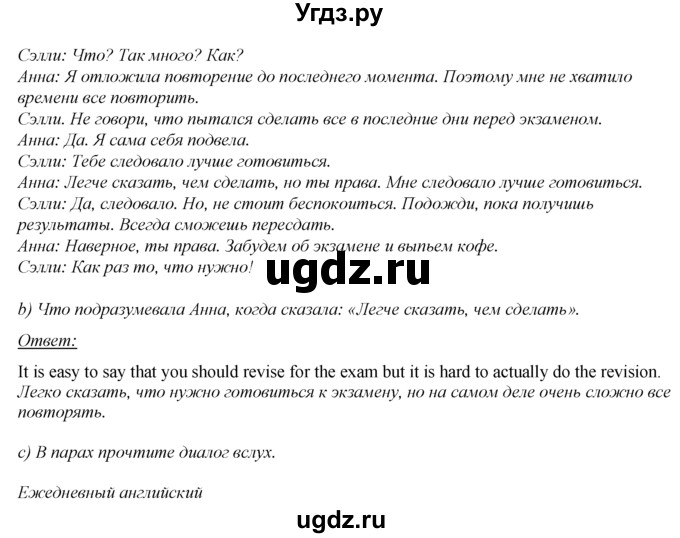 Угдз.ру

Сэлли: Что? Так много? Как?
Анна: Я отложила повторение до последнего момента. Поэтому мне не хватило времени все повторить.
Сэлли. Не говори, что пытался сделать все в последние дни перед экзаменом.
Анна: Да. Я сама себя подвела.
Сэлли: Тебе следовало лучше готовиться.
Анна: Легче сказать, чем сделать, но ты права. Мне следовало лучше готовиться.
Сэлли: Да, следовало. Но, не стоит беспокоиться. Подожди, пока получишь результаты. Всегда сможешь пересдать.
Анна: Наверное, ты права. Забудем об экзамене и выпьем кофе.
Сэлли: Как раз то, что нужно!

ugdz.ru

b) Что подразумевала Анна, когда сказала: «Легче сказать, чем сделать».

Ответ:

It is easy to say that you should revise for the exam but it is hard to actually do the revision.
Легко сказать, что нужно готовиться к экзамену, но на самом деле очень сложно все повторять.

c) В парах прочтите диалог вслух.

Ежедневный английский

ugdz.ru